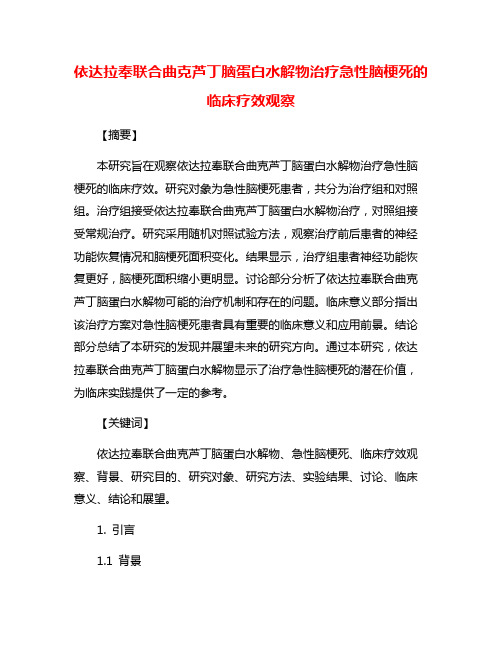 依达拉奉联合曲克芦丁脑蛋白水解物治疗急性脑梗死的临床疗效观察

【摘要】

本研究旨在观察依达拉奉联合曲克芦丁脑蛋白水解物治疗急性脑梗死的临床疗效。研究对象为急性脑梗死患者，共分为治疗组和对照组。治疗组接受依达拉奉联合曲克芦丁脑蛋白水解物治疗，对照组接受常规治疗。研究采用随机对照试验方法，观察治疗前后患者的神经功能恢复情况和脑梗死面积变化。结果显示，治疗组患者神经功能恢复更好，脑梗死面积缩小更明显。讨论部分分析了依达拉奉联合曲克芦丁脑蛋白水解物可能的治疗机制和存在的问题。临床意义部分指出该治疗方案对急性脑梗死患者具有重要的临床意义和应用前景。结论部分总结了本研究的发现并展望未来的研究方向。通过本研究，依达拉奉联合曲克芦丁脑蛋白水解物显示了治疗急性脑梗死的潜在价值，为临床实践提供了一定的参考。

【关键词】

依达拉奉联合曲克芦丁脑蛋白水解物、急性脑梗死、临床疗效观察、背景、研究目的、研究对象、研究方法、实验结果、讨论、临床意义、结论和展望。

1. 引言

1.1 背景